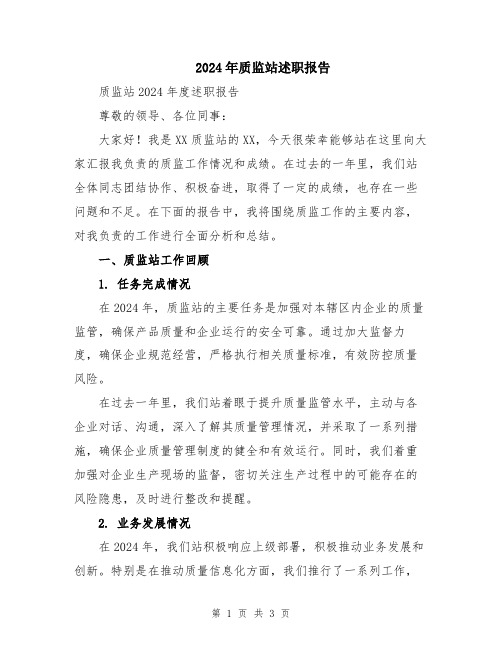 2024年质监站述职报告

质监站2024年度述职报告

尊敬的领导、各位同事：

大家好！我是XX质监站的XX，今天很荣幸能够站在这里向大家汇报我负责的质监工作情况和成绩。在过去的一年里，我们站全体同志团结协作、积极奋进，取得了一定的成绩，也存在一些问题和不足。在下面的报告中，我将围绕质监工作的主要内容，对我负责的工作进行全面分析和总结。

一、质监站工作回顾

1. 任务完成情况

在2024年，质监站的主要任务是加强对本辖区内企业的质量监管，确保产品质量和企业运行的安全可靠。通过加大监督力度，确保企业规范经营，严格执行相关质量标准，有效防控质量风险。

在过去一年里，我们站着眼于提升质量监管水平，主动与各企业对话、沟通，深入了解其质量管理情况，并采取了一系列措施，确保企业质量管理制度的健全和有效运行。同时，我们着重加强对企业生产现场的监督，密切关注生产过程中的可能存在的风险隐患，及时进行整改和提醒。

2. 业务发展情况

在2024年，我们站积极响应上级部署，积极推动业务发展和创新。特别是在推动质量信息化方面，我们推行了一系列工作，

第 1 页 共 3 页